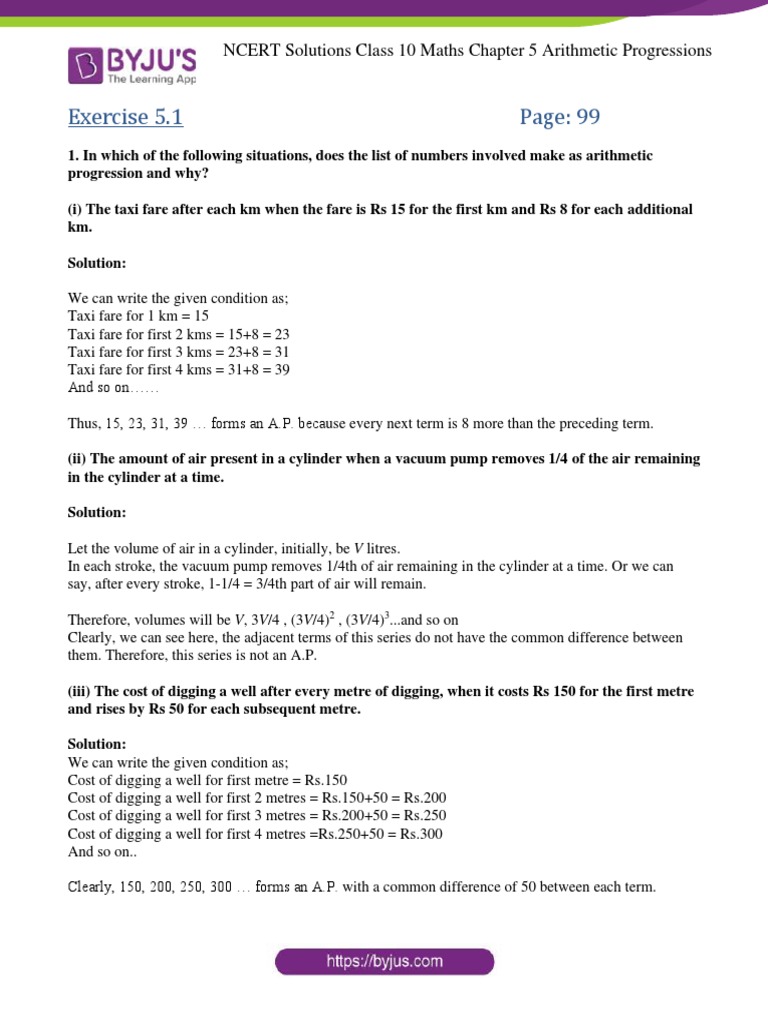 BYJU'S
The Learning App

NCERT Solutions Class 10 Maths Chapter 5 Arithmetic Progressions

Exercise 5.1

Page: 99

1. In which of the following situations, does the list of numbers involved make as arithmetic progression and why?

(i) The taxi fare after each km when the fare is Rs 15 for the first km and Rs 8 for each additional km.

Solution:

We can write the given condition as;
Taxi fare for 1 km = 15
Taxi fare for first 2 kms = 15+8 = 23
Taxi fare for first 3 kms = 23+8 = 31
Taxi fare for first 4 kms = 31+8 = 39
And so on……

Thus, 15, 23, 31, 39 … forms an A.P. because every next term is 8 more than the preceding term.

(ii) The amount of air present in a cylinder when a vacuum pump removes 1/4 of the air remaining in the cylinder at a time.

Solution:

Let the volume of air in a cylinder, initially, be $V$ litres.
In each stroke, the vacuum pump removes 1/4th of air remaining in the cylinder at a time. Or we can say, after every stroke, 1-1/4 = 3/4th part of air will remain.

Therefore, volumes will be $V$, $3V/4$ , $(3V/4)^2$ , $(3V/4)^3$...and so on
Clearly, we can see here, the adjacent terms of this series do not have the common difference between them. Therefore, this series is not an A.P.

(iii) The cost of digging a well after every metre of digging, when it costs Rs 150 for the first metre and rises by Rs 50 for each subsequent metre.

Solution:
We can write the given condition as;
Cost of digging a well for first metre = Rs.150
Cost of digging a well for first 2 metres = Rs.150+50 = Rs.200
Cost of digging a well for first 3 metres = Rs.200+50 = Rs.250
Cost of digging a well for first 4 metres =Rs.250+50 = Rs.300
And so on..

Clearly, 150, 200, 250, 300 … forms an A.P. with a common difference of 50 between each term.

https://byjus.com